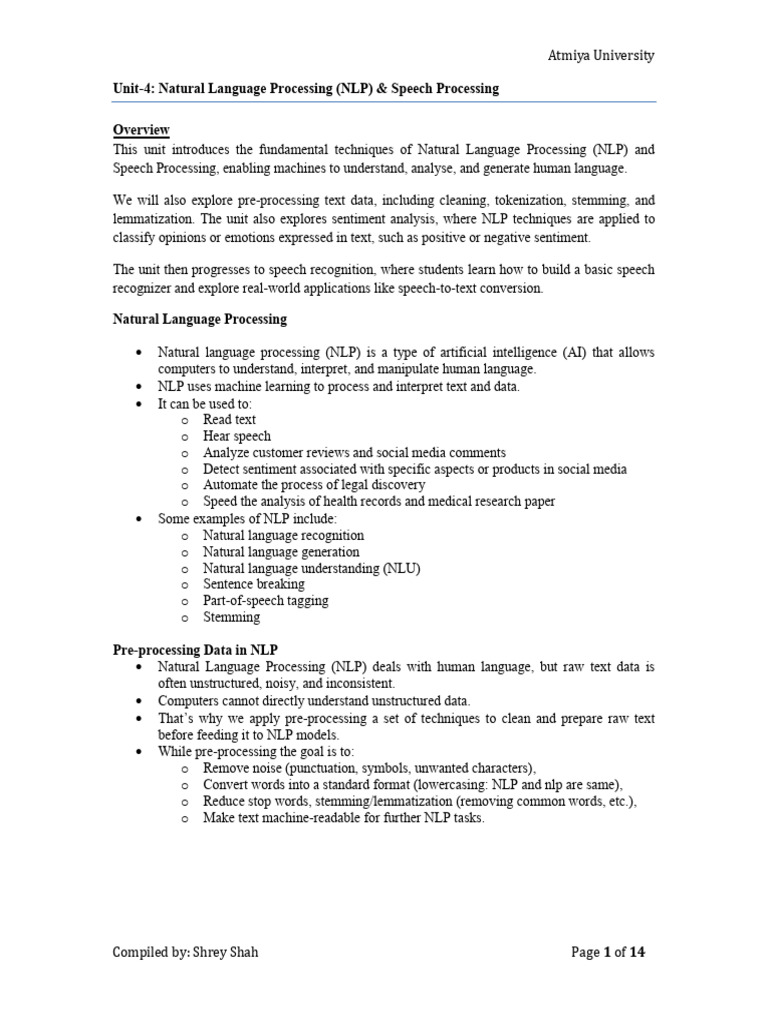 Atmiya University

Unit-4: Natural Language Processing (NLP) & Speech Processing

Overview

This unit introduces the fundamental techniques of Natural Language Processing (NLP) and Speech Processing, enabling machines to understand, analyse, and generate human language.

We will also explore pre-processing text data, including cleaning, tokenization, stemming, and lemmatization. The unit also explores sentiment analysis, where NLP techniques are applied to classify opinions or emotions expressed in text, such as positive or negative sentiment.

The unit then progresses to speech recognition, where students learn how to build a basic speech recognizer and explore real-world applications like speech-to-text conversion.

Natural Language Processing

• Natural language processing (NLP) is a type of artificial intelligence (AI) that allows computers to understand, interpret, and manipulate human language.
• NLP uses machine learning to process and interpret text and data.
• It can be used to:
o Read text
o Hear speech
o Analyze customer reviews and social media comments
o Detect sentiment associated with specific aspects or products in social media
o Automate the process of legal discovery
o Speed the analysis of health records and medical research paper
• Some examples of NLP include:
o Natural language recognition
o Natural language generation
o Natural language understanding (NLU)
o Sentence breaking
o Part-of-speech tagging
o Stemming

Pre-processing Data in NLP

• Natural Language Processing (NLP) deals with human language, but raw text data is often unstructured, noisy, and inconsistent.
• Computers cannot directly understand unstructured data.
• That's why we apply pre-processing a set of techniques to clean and prepare raw text before feeding it to NLP models.
• While pre-processing the goal is to:
o Remove noise (punctuation, symbols, unwanted characters),
o Convert words into a standard format (lowercasing: NLP and nlp are same),
o Reduce stop words, stemming/lemmatization (removing common words, etc.),
o Make text machine-readable for further NLP tasks.

Compiled by: Shrey Shah

Page 1 of 14